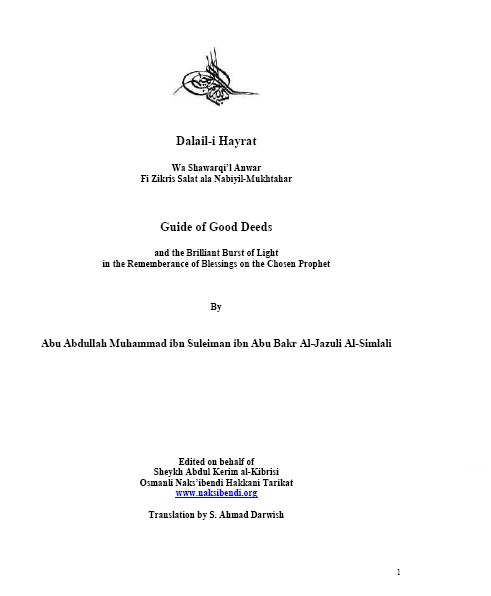 Dalail-i Hayrat

Wa Shawarqi'l Anwar
Fi Zikris Salat ala Nabiyil-Mukhtahar

Guide of Good Deeds

and the Brilliant Burst of Light
in the Rememberance of Blessings on the Chosen Prophet

By

Abu Abdullah Muhammad ibn Suleiman ibn Abu Bakr Al-Jazuli Al-Simlali

Edited on behalf of
Sheykh Abdul Kerim al-Kibrisi
Osmanli Naks'ibendi Hakkani Tarikat
www.naksibendi.org

Translation by S. Ahmad Darwish

1